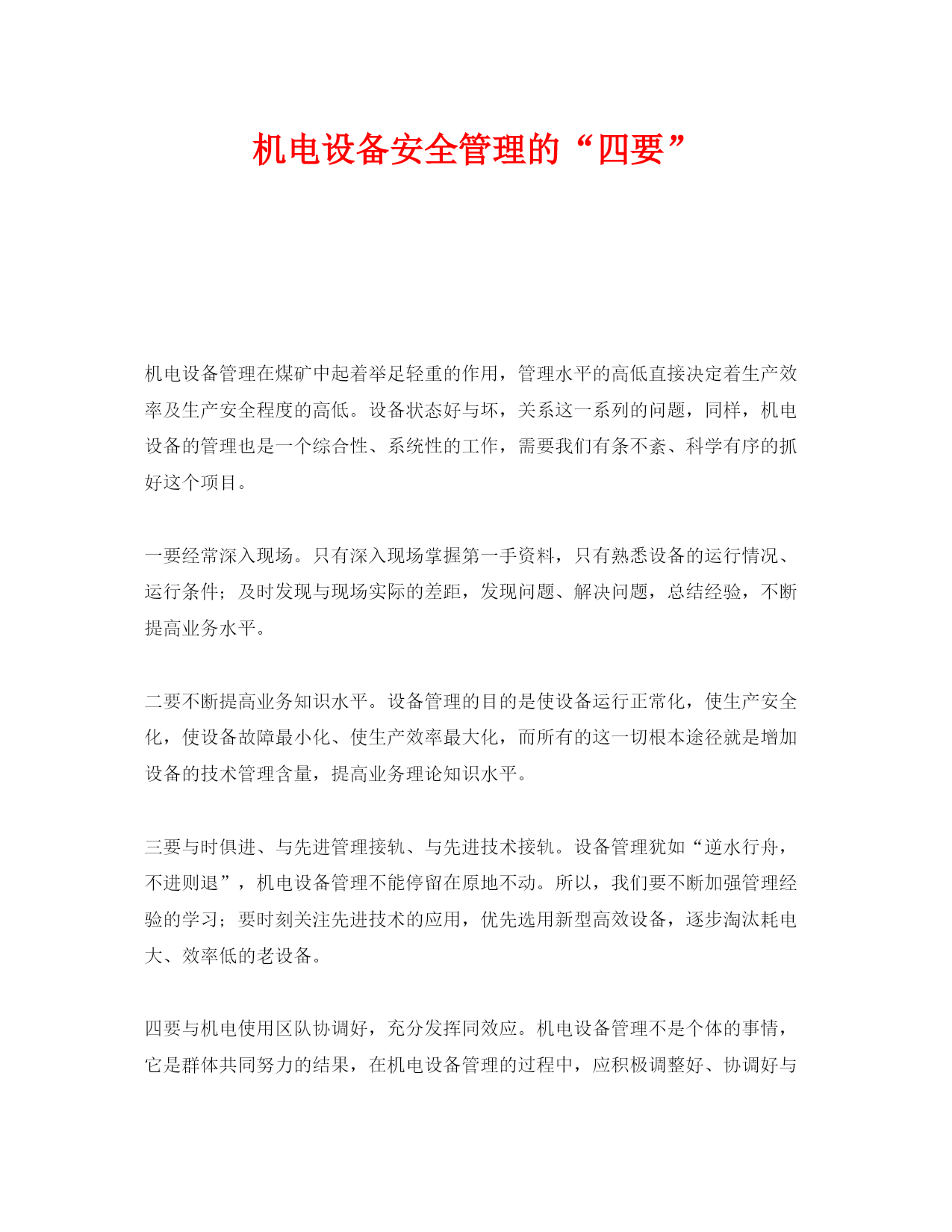 机电设备安全管理的“四要”

机电设备管理在煤矿中起着举足轻重的作用，管理水平的高低直接决定着生产效率及生产安全程度的高低。设备状态好与坏，关系这一系列的问题，同样，机电设备的管理也是一个综合性、系统性的工作，需要我们有条不紊、科学有序的抓好这个项目。

一要经常深入现场。只有深入现场掌握第一手资料，只有熟悉设备的运行情况、运行条件；及时发现与现场实际的差距，发现问题、解决问题，总结经验，不断提高业务水平。

二要不断提高业务知识水平。设备管理的目的是使设备运行正常化，使生产安全化，使设备故障最小化、使生产效率最大化，而所有的这一切根本途径就是增加设备的技术管理含量，提高业务理论知识水平。

三要与时俱进、与先进管理接轨、与先进技术接轨。设备管理犹如“逆水行舟，不进则退”，机电设备管理不能停留在原地不动。所以，我们要不断加强管理经验的学习；要时刻关注先进技术的应用，优先选用新型高效设备，逐步淘汰耗电大、效率低的老设备。

四要与机电使用区队协调好，充分发挥同效应。机电设备管理不是个体的事情，它是群体共同努力的结果，在机电设备管理的过程中，应积极调整好、协调好与